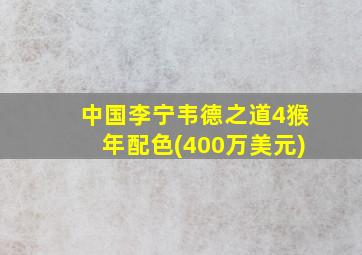 中国李宁韦德之道4猴年配色(400万美元)